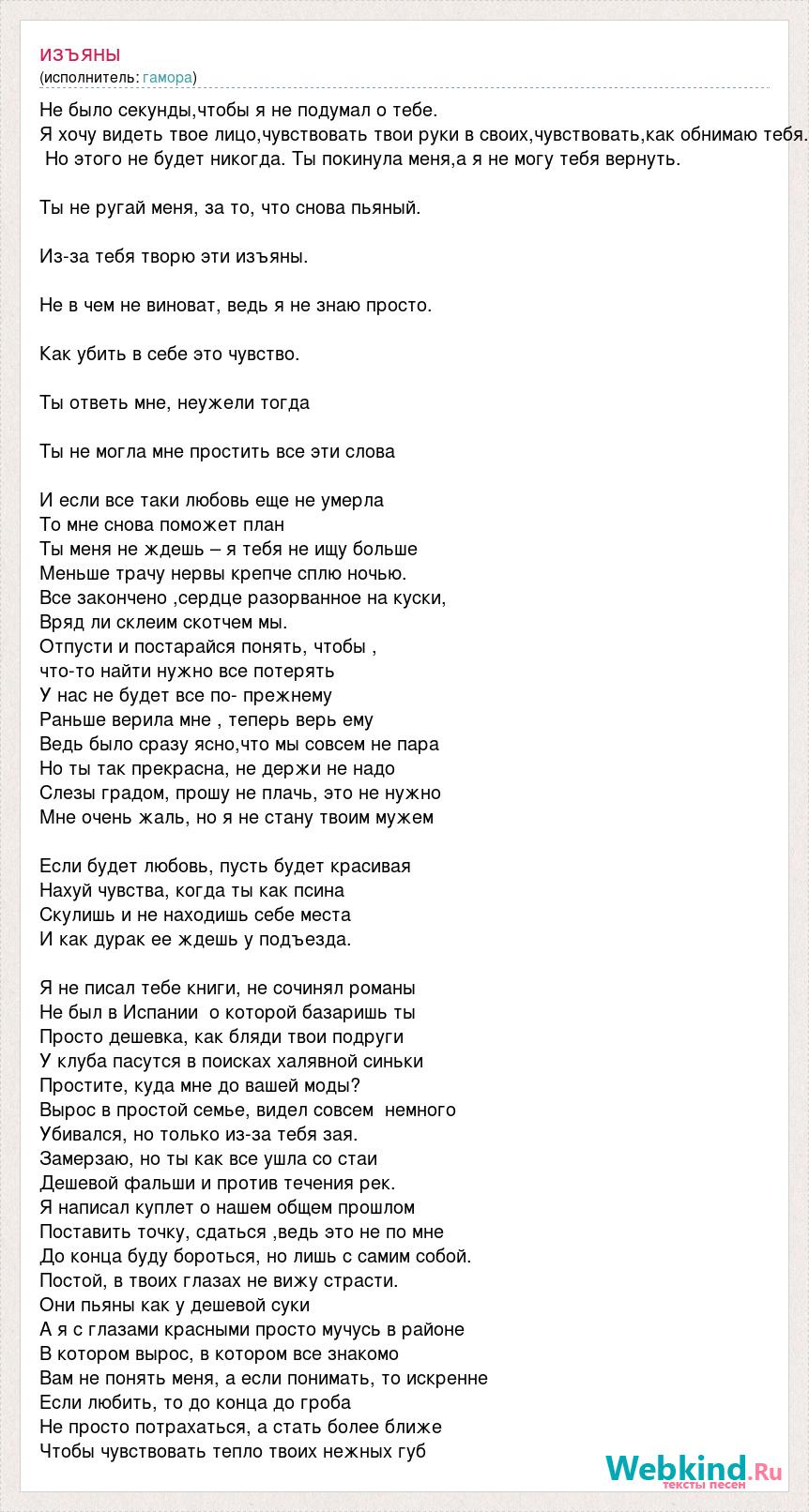 изъяны
(исполнитель: гамора)

Не было секунды,чтобы я не подумал о тебе.
Я хочу видеть твое лицо,чувствовать твои руки в своих,чувствовать,как обнимаю тебя.
Но этого не будет никогда. Ты покинула меня,а я не могу тебя вернуть.

Ты не ругай меня, за то, что снова пьяный.

Из-за тебя творю эти изъяны.

Не в чем не виноват, ведь я не знаю просто.

Как убить в себе это чувство.

Ты ответь мне, неужели тогда

Ты не могла мне простить все эти слова

И если все таки любовь еще не умерла
То мне снова поможет план
Ты меня не ждешь – я тебя не ищу больше
Меньше трачу нервы крепче сплю ночью.
Все закончено ,сердце разорванное на куски,
Вряд ли склеим скотчем мы.
Отпусти и постарайся понять, чтобы ,
что-то найти нужно все потерять
У нас не будет все по- прежнему
Раньше верила мне , теперь верь ему
Ведь было сразу ясно,что мы совсем не пара
Но ты так прекрасна, не держи не надо
Слезы градом, прошу не плачь, это не нужно
Мне очень жаль, но я не стану твоим мужем

Если будет любовь, пусть будет красивая
Нахуй чувства, когда ты как псина
Скулишь и не находишь себе места
И как дурак ее ждешь у подъезда.

Я не писал тебе книги, не сочинял романы
Не был в Испании о которой базаришь ты
Просто дешевка, как бляди твои подруги
У клуба пасутся в поисках халявной синьки
Простите, куда мне до вашей моды?
Вырос в простой семье, видел совсем немного
Убивался, но только из-за тебя зая.
Замерзаю, но ты как все ушла со стаи
Дешевой фальши и против течения рек.
Я написал куплет о нашем общем прошлом
Поставить точку, сдаться ,ведь это не по мне
До конца буду бороться, но лишь с самим собой.
Постой, в твоих глазах не вижу страсти.
Они пьяны как у дешевой суки
А я с глазами красными просто мучусь в районе
В котором вырос, в котором все знакомо
Вам не понять меня, а если понимать, то искренне
Если любить, то до конца до гроба
Не просто потрахаться, а стать более ближе
Чтобы чувствовать тепло твоих нежных губ

Webkind.Ru
тексты песен